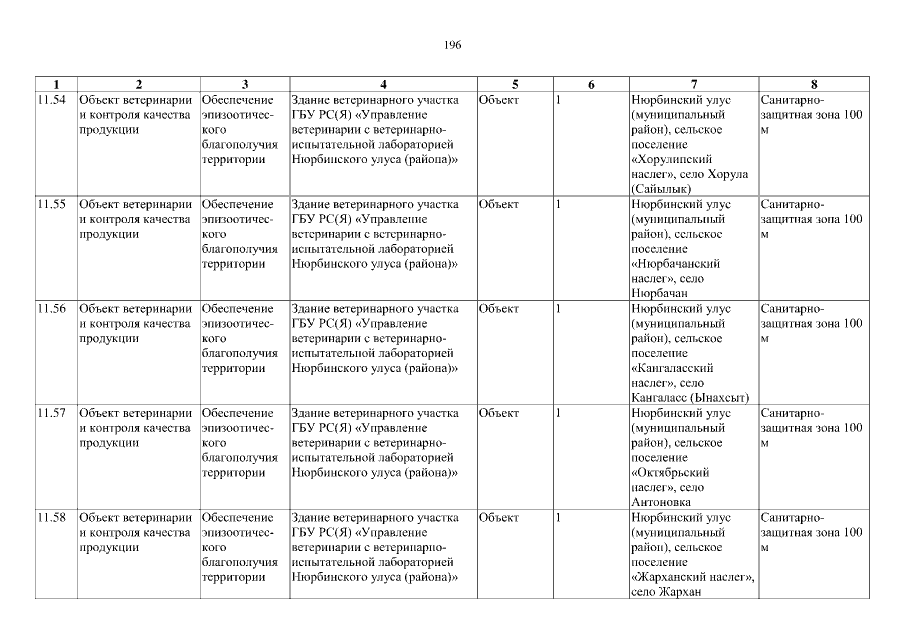 196

| 1 | 2 | 3 | 4 | 5 | 6 | 7 | 8 |
|---|---|---|---|---|---|---|---|
| 11.54 | Объект ветеринарии и контроля качества продукции | Обеспечение эпизоотического благополучия территории | Здание ветеринарного участка ГБУ РС(Я) «Управление ветеринарии с ветеринарно-испытательной лабораторией Нюрбинского улуса (района)» | Объект | 1 | Нюрбинский улус (муниципальный район), сельское поселение «Хорулинский наслег», село Хорула (Сайылык) | Санитарно-защитная зона 100 м |
| 11.55 | Объект ветеринарии и контроля качества продукции | Обеспечение эпизоотического благополучия территории | Здание ветеринарного участка ГБУ РС(Я) «Управление ветеринарии с ветеринарно-испытательной лабораторией Нюрбинского улуса (района)» | Объект | 1 | Нюрбинский улус (муниципальный район), сельское поселение «Нюрбачанский наслег», село Нюрбачан | Санитарно-защитная зона 100 м |
| 11.56 | Объект ветеринарии и контроля качества продукции | Обеспечение эпизоотического благополучия территории | Здание ветеринарного участка ГБУ РС(Я) «Управление ветеринарии с ветеринарно-испытательной лабораторией Нюрбинского улуса (района)» | Объект | 1 | Нюрбинский улус (муниципальный район), сельское поселение «Кангаласский наслег», село Кангаласс (Ынахсыт) | Санитарно-защитная зона 100 м |
| 11.57 | Объект ветеринарии и контроля качества продукции | Обеспечение эпизоотического благополучия территории | Здание ветеринарного участка ГБУ РС(Я) «Управление ветеринарии с ветеринарно-испытательной лабораторией Нюрбинского улуса (района)» | Объект | 1 | Нюрбинский улус (муниципальный район), сельское поселение «Октябрьский наслег», село Антоновка | Санитарно-защитная зона 100 м |
| 11.58 | Объект ветеринарии и контроля качества продукции | Обеспечение эпизоотического благополучия территории | Здание ветеринарного участка ГБУ РС(Я) «Управление ветеринарии с ветеринарно-испытательной лабораторией Нюрбинского улуса (района)» | Объект | 1 | Нюрбинский улус (муниципальный район), сельское поселение «Жарханский наслег», село Жархан | Санитарно-защитная зона 100 м |